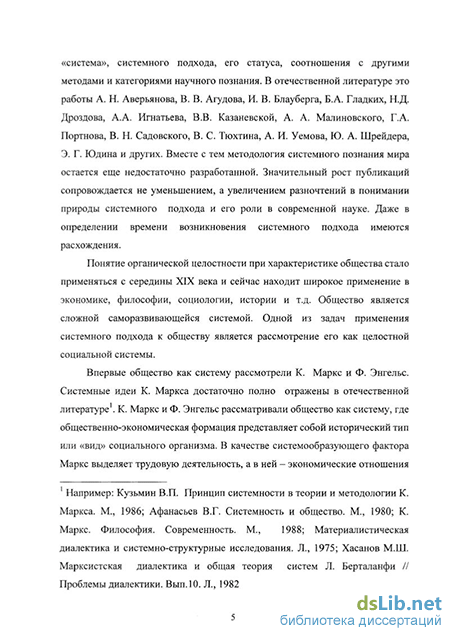 «система», системного подхода, его статуса, соотношения с другими методами и категориями научного познания. В отечественной литературе это работы А. Н. Аверьянова, В. В. Агудова, И. В. Блауберга, Б.А. Гладких, Н.Д. Дроздова, А.А. Игнатьева, В.В. Казаневской, А. А. Малиновского, Г.А. Портнова, В. Н. Садовского, В. С. Тюхтина, А. И. Уемова, Ю. А. Шрейдера, Э. Г. Юдина и других. Вместе с тем методология системного познания мира остается еще недостаточно разработанной. Значительный рост публикаций сопровождается не уменьшением, а увеличением разночтений в понимании природы системного подхода и его роли в современной науке. Даже в определении времени возникновения системного подхода имеются расхождения.

Понятие органической целостности при характеристике общества стало применяться с середины XIX века и сейчас находит широкое применение в экономике, философии, социологии, истории и т.д. Общество является сложной саморазвивающейся системой. Одной из задач применения системного подхода к обществу является рассмотрение его как целостной социальной системы.

Впервые общество как систему рассмотрели К. Маркс и Ф. Энгельс. Системные идеи К. Маркса достаточно полно отражены в отечественной литературе$^1$. К. Маркс и Ф. Энгельс рассматривали общество как систему, где общественно-экономическая формация представляет собой исторический тип или «вид» социального организма. В качестве системообразующего фактора Маркс выделяет трудовую деятельность, а в ней – экономические отношения

$^1$ Например: Кузьмин В.П. Принцип системности в теории и методологии К. Маркса. М., 1986; Афанасьев В.Г. Системность и общество. М., 1980; К. Маркс. Философия. Современность. М., 1988; Материалистическая диалектика и системно-структурные исследования. Л., 1975; Хасанов М.Ш. Марксистская диалектика и общая теория систем Л. Берталанфи // Проблемы диалектики. Вып.10. Л., 1982

5

dsLib.net
библиотека диссертаций